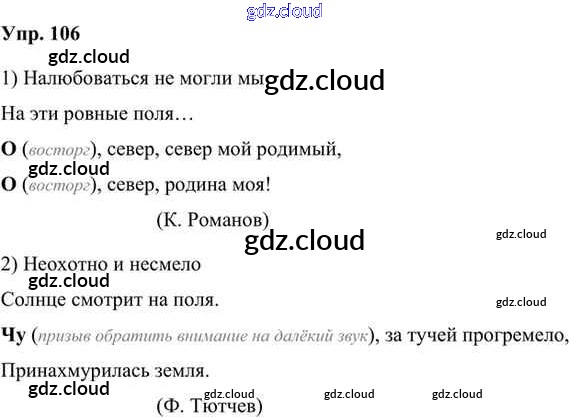 Упр. 106

1) Налюбоваться не могли мы

На эти ровные поля…

О (восторг), север, север мой родимый,

О (восторг), север, родина моя!

(К. Романов)

2) Неохотно и несмело

Солнце смотрит на поля.

Чу (призыв обратить внимание на далёкий звук), за тучей прогремело,

Принахмурилась земля.

(Ф. Тютчев)

gdz.cloud